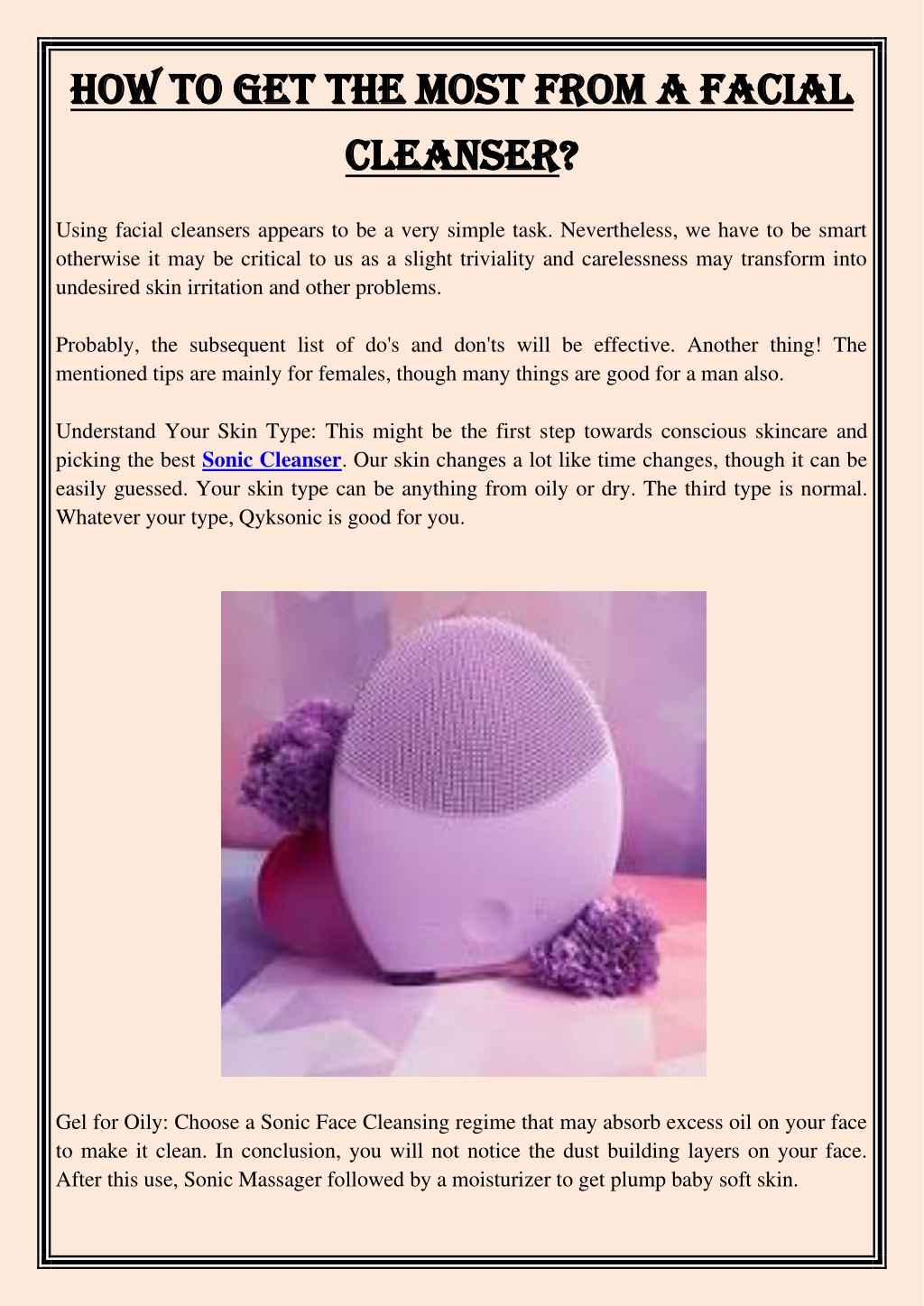 HOW TO GET THE MOST FROM A FACIAL CLEANSER?

Using facial cleansers appears to be a very simple task. Nevertheless, we have to be smart otherwise it may be critical to us as a slight triviality and carelessness may transform into undesired skin irritation and other problems.

Probably, the subsequent list of do's and don'ts will be effective. Another thing! The mentioned tips are mainly for females, though many things are good for a man also.

Understand Your Skin Type: This might be the first step towards conscious skincare and picking the best Sonic Cleanser. Our skin changes a lot like time changes, though it can be easily guessed. Your skin type can be anything from oily or dry. The third type is normal. Whatever your type, Qyksonic is good for you.

Gel for Oily: Choose a Sonic Face Cleansing regime that may absorb excess oil on your face to make it clean. In conclusion, you will not notice the dust building layers on your face. After this use, Sonic Massager followed by a moisturizer to get plump baby soft skin.